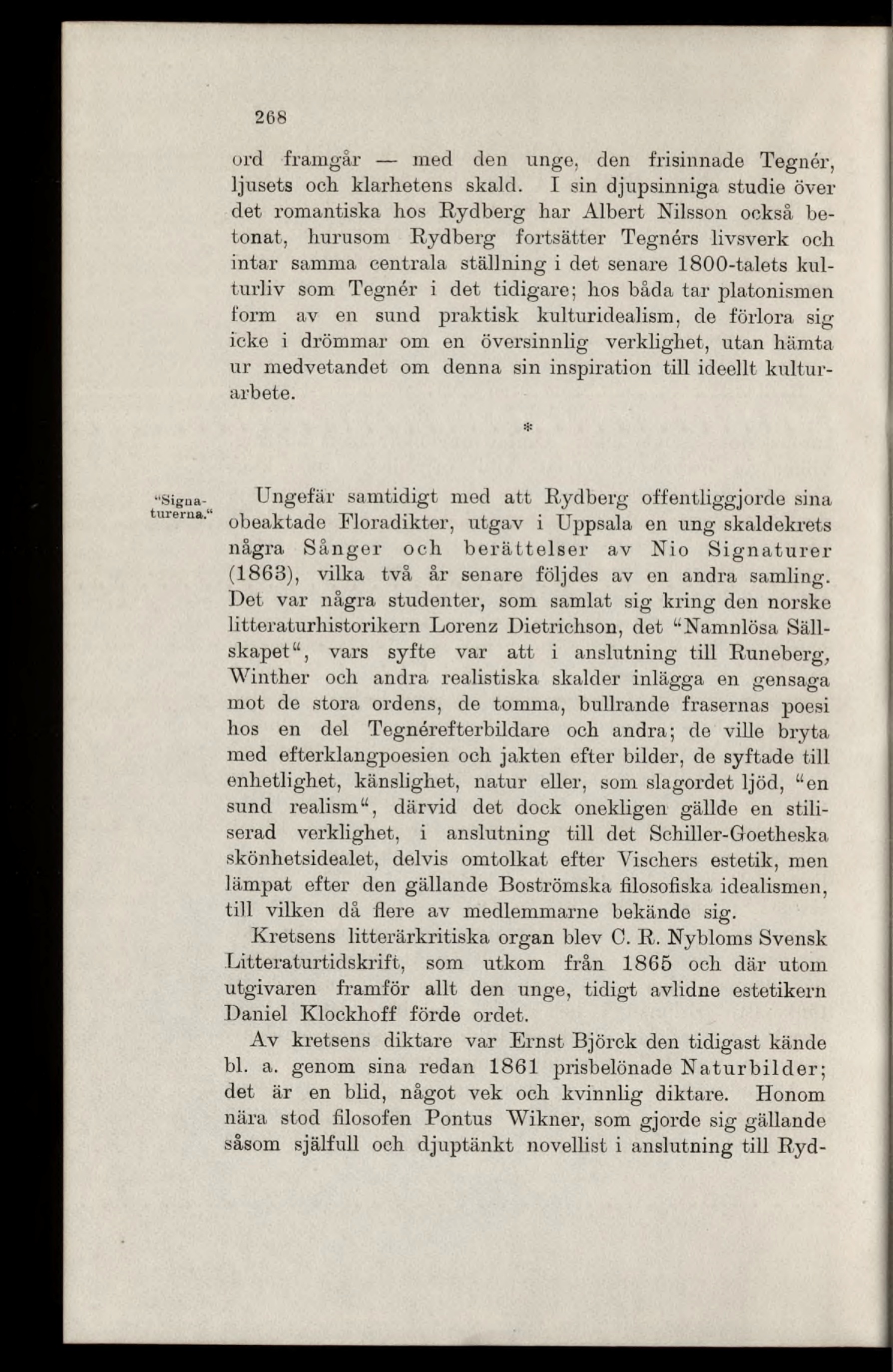 268

ord framgår — med den unge, den frisinnade Tegnér, ljusets och klarhetens skald. I sin djupsinniga studie över det romantiska hos Rydberg har Albert Nilsson också betonat, hurusom Rydberg fortsätter Tegnérs livsverk och intar samma centrala ställning i det senare 1800-talets kulturliv som Tegnér i det tidigare; hos båda tar platonismen form av en sund praktisk kulturidealism, de förlora sig icke i drömmar om en översinnlig verklighet, utan hämta ur medvetandet om denna sin inspiration till ideellt kulturarbete.

*

"Signaturerna."

Ungefär samtidigt med att Rydberg offentliggjorde sina obeaktade Floradikter, utgav i Uppsala en ung skaldekrets några Sånger och berättelser av Nio Signaturer (1863), vilka två år senare följdes av en andra samling. Det var några studenter, som samlat sig kring den norske litteraturhistorikern Lorenz Dietrichson, det "Namnlösa Sällskapet", vars syfte var att i anslutning till Runeberg, Winther och andra realistiska skalder inlägga en gensaga mot de stora ordens, de tomma, bullrande frasernas poesi hos en del Tegnérefterbildare och andra; de ville bryta med efterklangpoesien och jakten efter bilder, de syftade till enhetlighet, känslighet, natur eller, som slagordet ljöd, "en sund realism", därvid det dock onekligen gällde en stiliserad verklighet, i anslutning till det Schiller-Goetheska skönhetsidealet, delvis omtolkat efter Vischers estetik, men lämpat efter den gällande Boströmska filosofiska idealismen, till vilken då flere av medlemmarne bekände sig.

Kretsens litterärkritiska organ blev C. R. Nybloms Svensk Litteraturtidskrift, som utkom från 1865 och där utom utgivaren framför allt den unge, tidigt avlidne estetikern Daniel Klockhoff förde ordet.

Av kretsens diktare var Ernst Björck den tidigast kände bl. a. genom sina redan 1861 prisbelönade Naturbilder; det är en blid, något vek och kvinnlig diktare. Honom nära stod filosofen Pontus Wikner, som gjorde sig gällande såsom själfull och djuptänkt novellist i anslutning till Ryd-